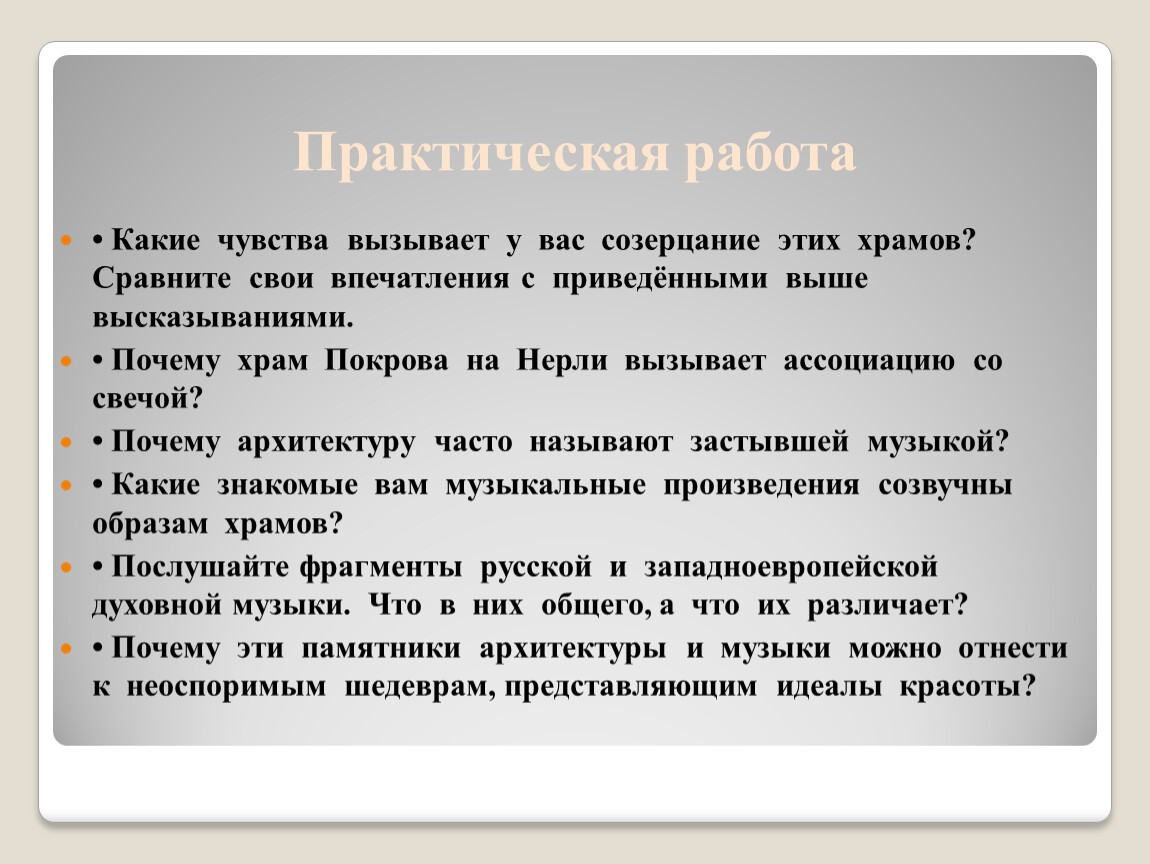 Практическая работа

• Какие чувства вызывает у вас созерцание этих храмов? Сравните свои впечатления с приведёнными выше высказываниями.

• Почему храм Покрова на Нерли вызывает ассоциацию со свечой?

• Почему архитектуру часто называют застывшей музыкой?

• Какие знакомые вам музыкальные произведения созвучны образам храмов?

• Послушайте фрагменты русской и западноевропейской духовной музыки. Что в них общего, а что их различает?

• Почему эти памятники архитектуры и музыки можно отнести к неоспоримым шедеврам, представляющим идеалы красоты?